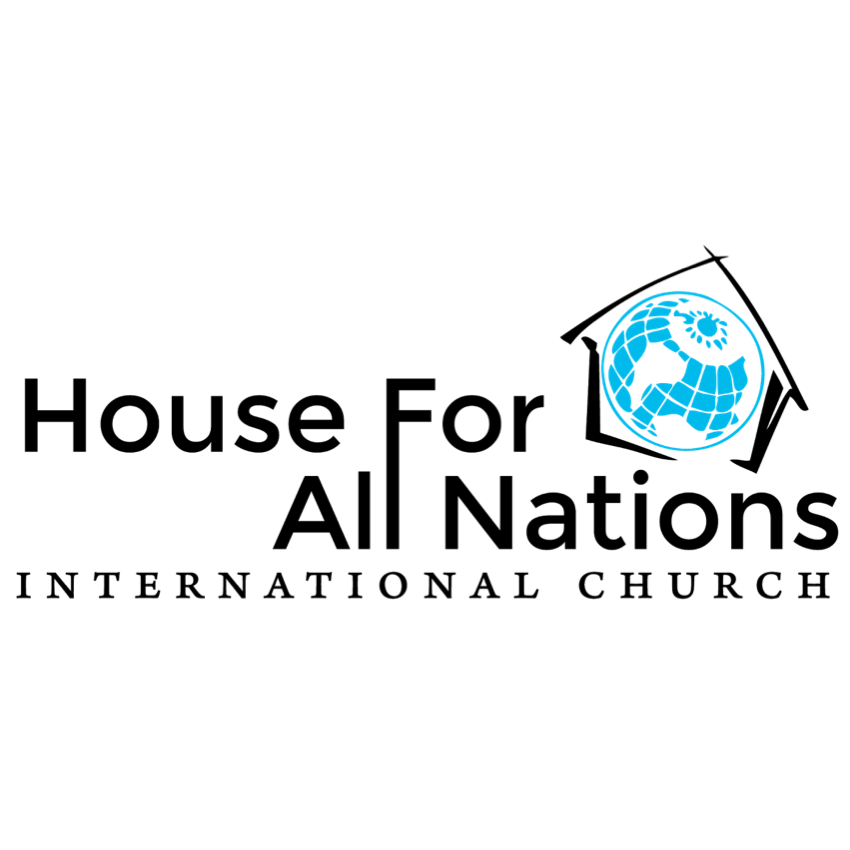 House For
All Nations
INTERNATIONAL CHURCH